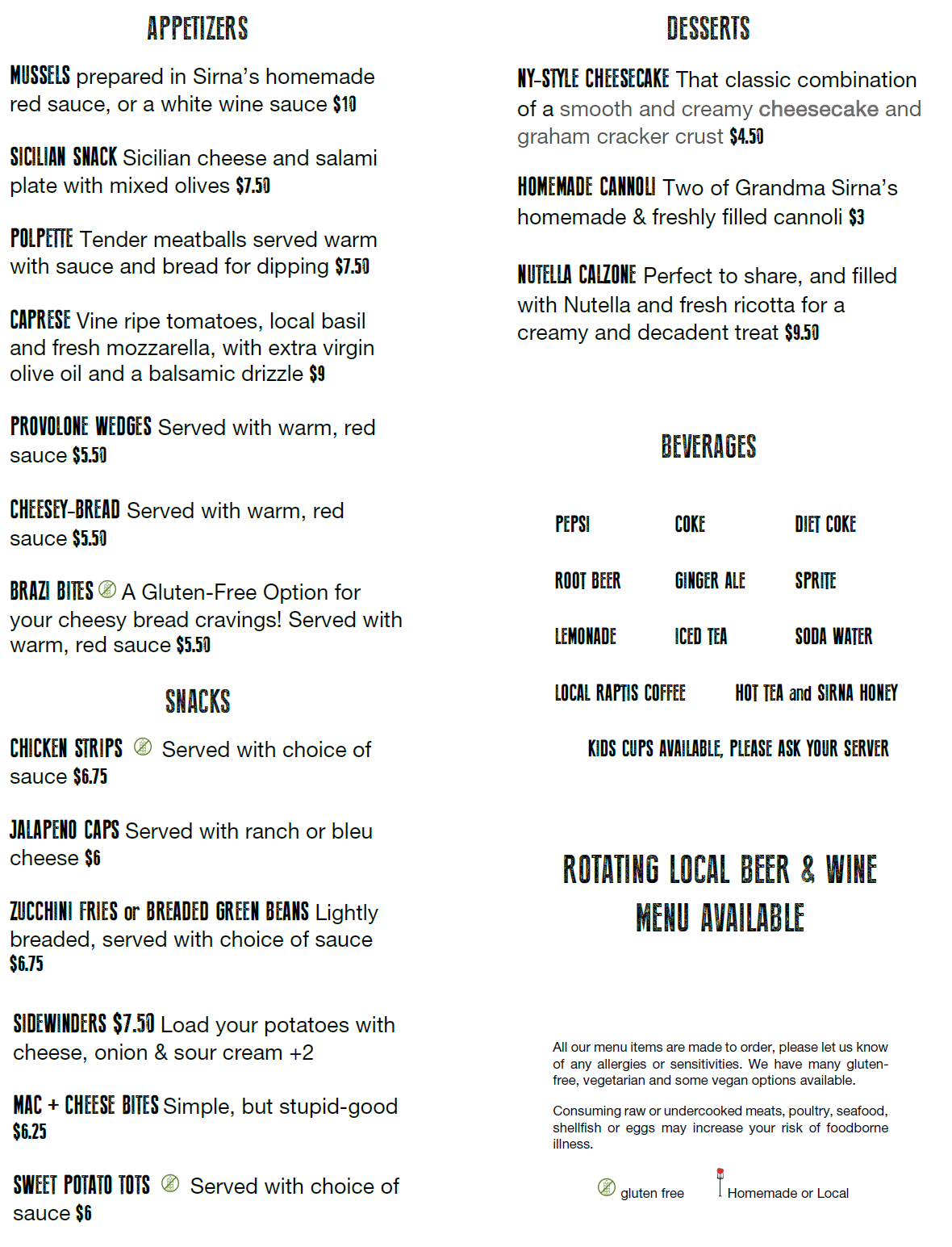 APPETIZERS

MUSSELS prepared in Sirna's homemade red sauce, or a white wine sauce $10

SICILIAN SNACK Sicilian cheese and salami plate with mixed olives $7.50

POLPETTE Tender meatballs served warm with sauce and bread for dipping $7.50

CAPRESE Vine ripe tomatoes, local basil and fresh mozzarella, with extra virgin olive oil and a balsamic drizzle $9

PROVOLONE WEDGES Served with warm, red sauce $5.50

CHEESEY-BREAD Served with warm, red sauce $5.50

BRAZI BITES A Gluten-Free Option for your cheesy bread cravings! Served with warm, red sauce $5.50

SNACKS

CHICKEN STRIPS Served with choice of sauce $6.75

JALAPENO CAPS Served with ranch or bleu cheese $6

ZUCCHINI FRIES or BREADED GREEN BEANS Lightly breaded, served with choice of sauce $6.75

SIDEWINDERS $7.50 Load your potatoes with cheese, onion & sour cream +2

MAC + CHEESE BITES Simple, but stupid-good $6.25

SWEET POTATO TOTS Served with choice of sauce $6

DESSERTS

NY-STYLE CHEESECAKE That classic combination of a smooth and creamy cheesecake and graham cracker crust $4.50

HOMEMADE CANNOLI Two of Grandma Sirna's homemade & freshly filled cannoli $3

NUTELLA CALZONE Perfect to share, and filled with Nutella and fresh ricotta for a creamy and decadent treat $9.50

BEVERAGES

PEPSI COKE DIET COKE

ROOT BEER GINGER ALE SPRITE

LEMONADE ICED TEA SODA WATER

LOCAL RAPTIS COFFEE HOT TEA and SIRNA HONEY

KIDS CUPS AVAILABLE, PLEASE ASK YOUR SERVER

ROTATING LOCAL BEER & WINE MENU AVAILABLE

All our menu items are made to order, please let us know of any allergies or sensitivities. We have many gluten-free, vegetarian and some vegan options available.

Consuming raw or undercooked meats, poultry, seafood, shellfish or eggs may increase your risk of foodborne illness.

gluten free Homemade or Local